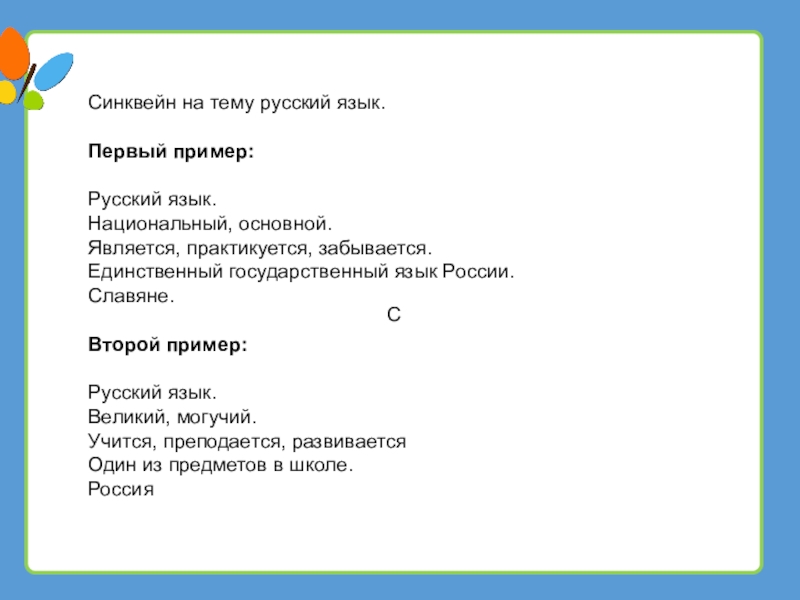 Синквейн на тему русский язык.

**Первый пример:**

Русский язык.
Национальный, основной.
Является, практикуется, забывается.
Единственный государственный язык России.
Славяне.

С

**Второй пример:**

Русский язык.
Великий, могучий.
Учится, преподается, развивается
Один из предметов в школе.
Россия